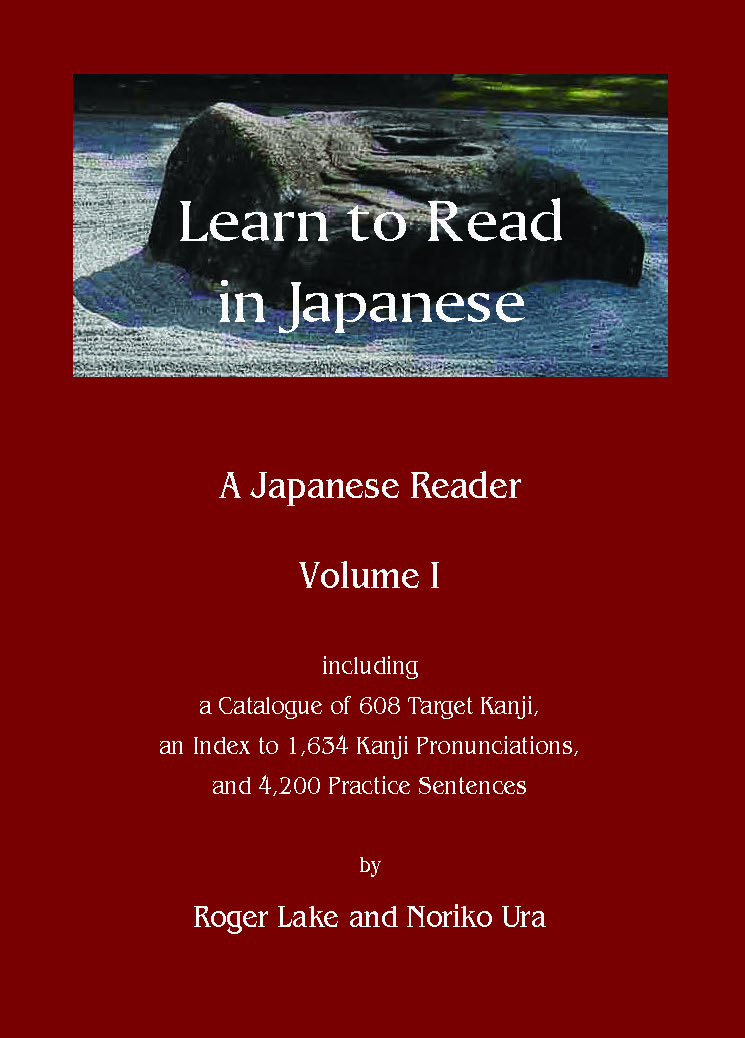 Learn to Read in Japanese

A Japanese Reader

Volume I

including
a Catalogue of 608 Target Kanji,
an Index to 1,634 Kanji Pronunciations,
and 4,200 Practice Sentences

by

Roger Lake and Noriko Ura